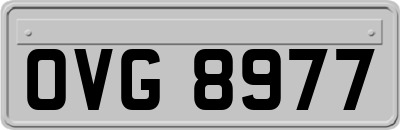 OVG 8977